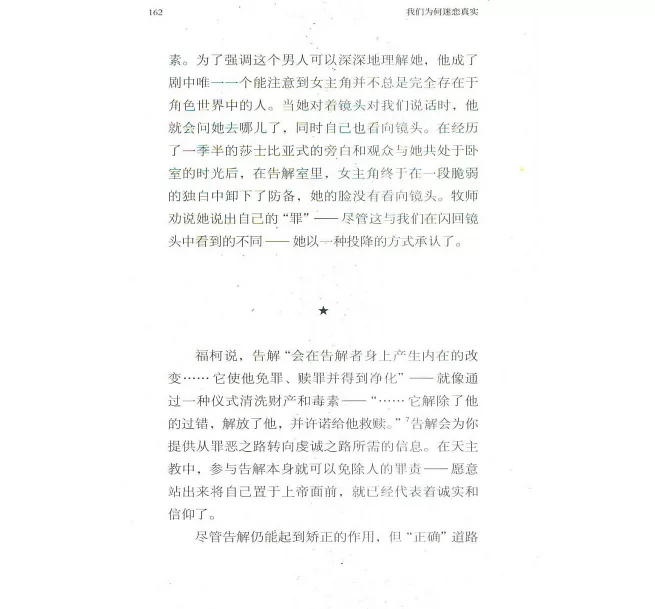 162　　　　　　　　　　　　　　　　　　　　　　　　我们为何迷恋真实

素。为了强调这个男人可以深深地理解她，他成了剧中唯一一个能注意到女主角并不总是完全存在于角色世界中的人。当她对着镜头对我们说话时，他就会问她去哪儿了，同时自己也看向镜头。在经历了一季半的莎士比亚式的旁白和观众与她共处于卧室的时光后，在告解室里，女主角终于在一段脆弱的独白中卸下了防备，她的脸没有看向镜头。牧师劝说她说出自己的“罪”——尽管这与我们在闪回镜头中看到的不同——她以一种投降的方式承认了。

★

福柯说，告解“会在告解者身上产生内在的改变……它使他免罪、赎罪并得到净化”——就像通过一种仪式清洗财产和毒素——“……它解除了他的过错，解放了他，并许诺给他救赎。”$^7$告解会为你提供从罪恶之路转向虔诚之路所需的信息。在天主教中，参与告解本身就可以免除人的罪责——愿意站出来将自己置于上帝面前，就已经代表着诚实和信仰了。

尽管告解仍能起到矫正的作用，但“正确”道路